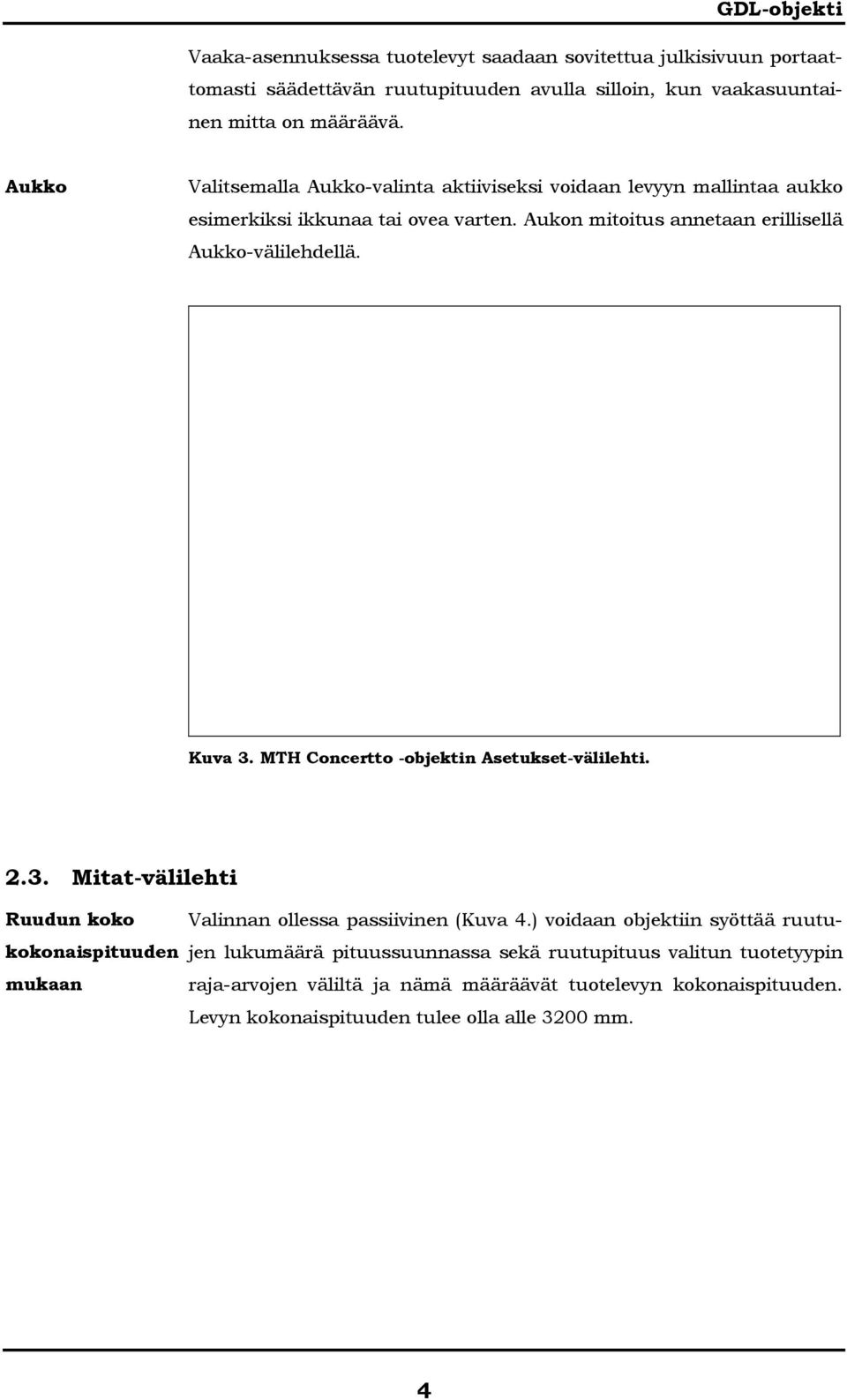 GDL-objekti

Vaaka-asennuksessa tuotelevyt saadaan sovitettua julkisivuun portaattomasti säädettävän ruutupituuden avulla silloin, kun vaakasuuntainen mitta on määräävä.

Aukko

Valitsemalla Aukko-valinta aktiiviseksi voidaan levyyn mallintaa aukko esimerkiksi ikkunaa tai ovea varten. Aukon mitoitus annetaan erillisellä Aukko-välilehdellä.

Kuva 3. MTH Concertto -objektin Asetukset-välilehti.

2.3. Mitat-välilehti

Ruudun koko kokonaispituuden mukaan

Valinnan ollessa passiivinen (Kuva 4.) voidaan objektiin syöttää ruutujen lukumäärä pituussuunnassa sekä ruutupituus valitun tuotetyypin raja-arvojen väliltä ja nämä määräävät tuotelevyn kokonaispituuden. Levyn kokonaispituuden tulee olla alle 3200 mm.

4